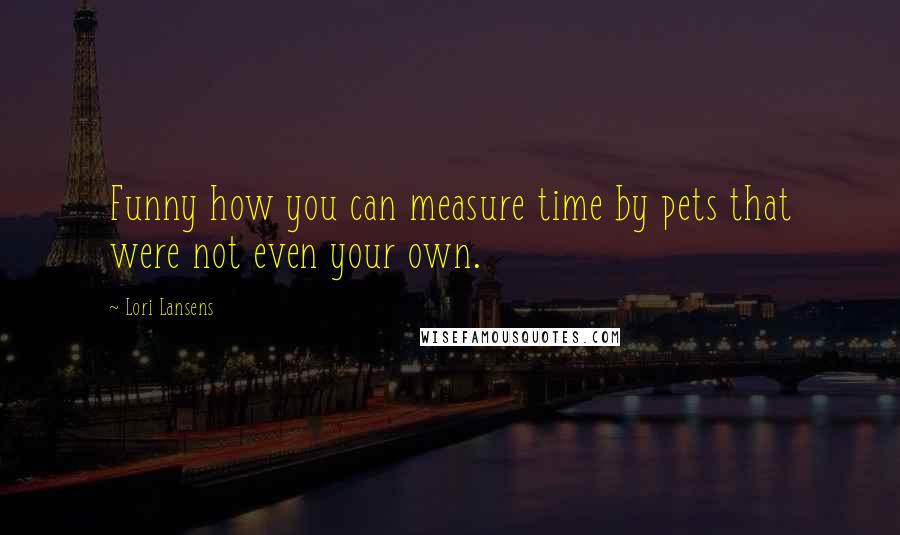 Funny how you can measure time by pets that were not even your own.

~ Lori Lansens

WISEFAMOUSQUOTES.COM